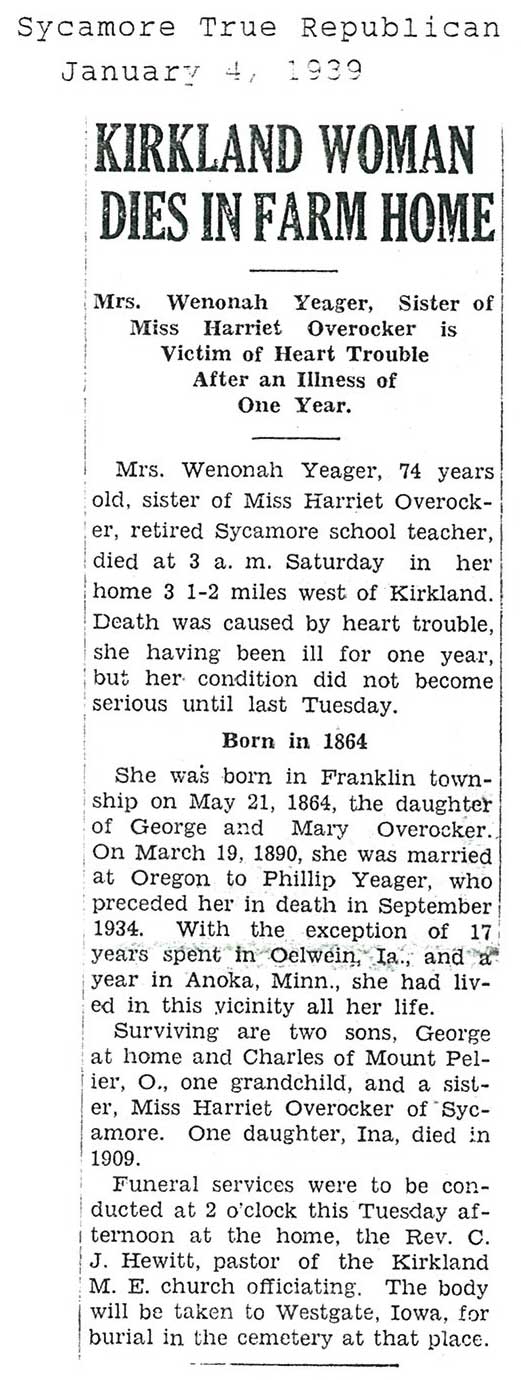 Sycamore True Republican
January 4, 1939

KIRKLAND WOMAN DIES IN FARM HOME

Mrs. Wenonah Yeager, Sister of Miss Harriet Overocker is Victim of Heart Trouble After an Illness of One Year.

Mrs. Wenonah Yeager, 74 years old, sister of Miss Harriet Overocker, retired Sycamore school teacher, died at 3 a. m. Saturday in her home 3 1-2 miles west of Kirkland. Death was caused by heart trouble, she having been ill for one year, but her condition did not become serious until last Tuesday.

Born in 1864

She was born in Franklin township on May 21, 1864, the daughter of George and Mary Overocker. On March 19, 1890, she was married at Oregon to Phillip Yeager, who preceded her in death in September 1934. With the exception of 17 years spent in Oelwein, Ia., and a year in Anoka, Minn., she had lived in this vicinity all her life.

Surviving are two sons, George at home and Charles of Mount Pelier, O., one grandchild, and a sister, Miss Harriet Overocker of Sycamore. One daughter, Ina, died in 1909.

Funeral services were to be conducted at 2 o'clock this Tuesday afternoon at the home, the Rev. C. J. Hewitt, pastor of the Kirkland M. E. church officiating. The body will be taken to Westgate, Iowa, for burial in the cemetery at that place.